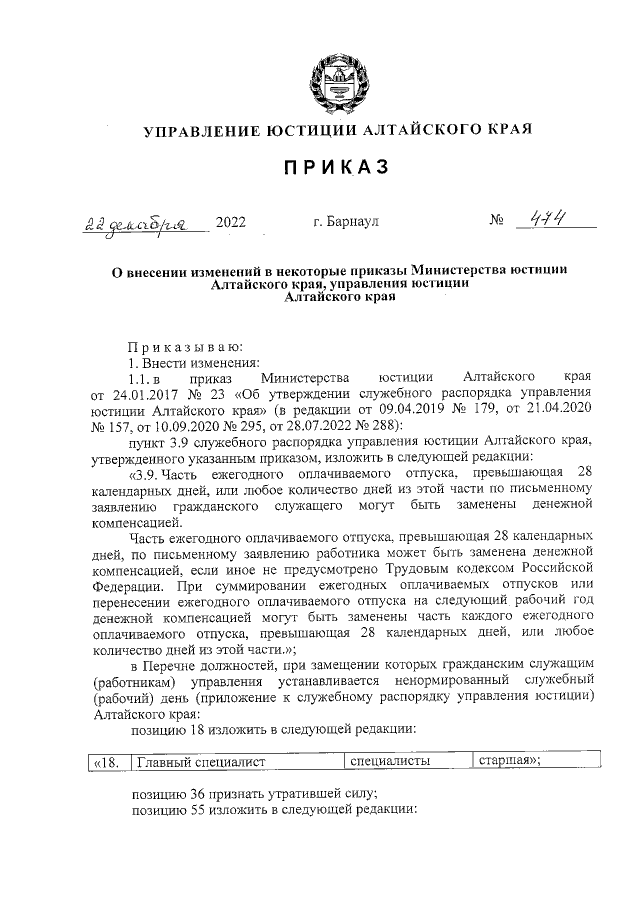 УПРАВЛЕНИЕ ЮСТИЦИИ АЛТАЙСКОГО КРАЯ

ПРИКАЗ

22 декабря 2022 г. Барнаул № 474

О внесении изменений в некоторые приказы Министерства юстиции Алтайского края, управления юстиции Алтайского края

Приказываю:

1. Внести изменения:

1.1. в приказ Министерства юстиции Алтайского края от 24.01.2017 № 23 «Об утверждении служебного распорядка управления юстиции Алтайского края» (в редакции от 09.04.2019 № 179, от 21.04.2020 № 157, от 10.09.2020 № 295, от 28.07.2022 № 288):

пункт 3.9 служебного распорядка управления юстиции Алтайского края, утвержденного указанным приказом, изложить в следующей редакции:

«3.9. Часть ежегодного оплачиваемого отпуска, превышающая 28 календарных дней, или любое количество дней из этой части по письменному заявлению гражданского служащего могут быть заменены денежной компенсацией.

Часть ежегодного оплачиваемого отпуска, превышающая 28 календарных дней, по письменному заявлению работника может быть заменена денежной компенсацией, если иное не предусмотрено Трудовым кодексом Российской Федерации. При суммировании ежегодных оплачиваемых отпусков или перенесении ежегодного оплачиваемого отпуска на следующий рабочий год денежной компенсацией могут быть заменены часть каждого ежегодного оплачиваемого отпуска, превышающая 28 календарных дней, или любое количество дней из этой части.»;

в Перечне должностей, при замещении которых гражданским служащим (работникам) управления устанавливается ненормированный служебный (рабочий) день (приложение к служебному распорядку управления юстиции) Алтайского края:

позицию 18 изложить в следующей редакции:

| «18. | Главный специалист | специалисты | старшая»; |
|---|---|---|---|

позицию 36 признать утратившей силу;

позицию 55 изложить в следующей редакции: